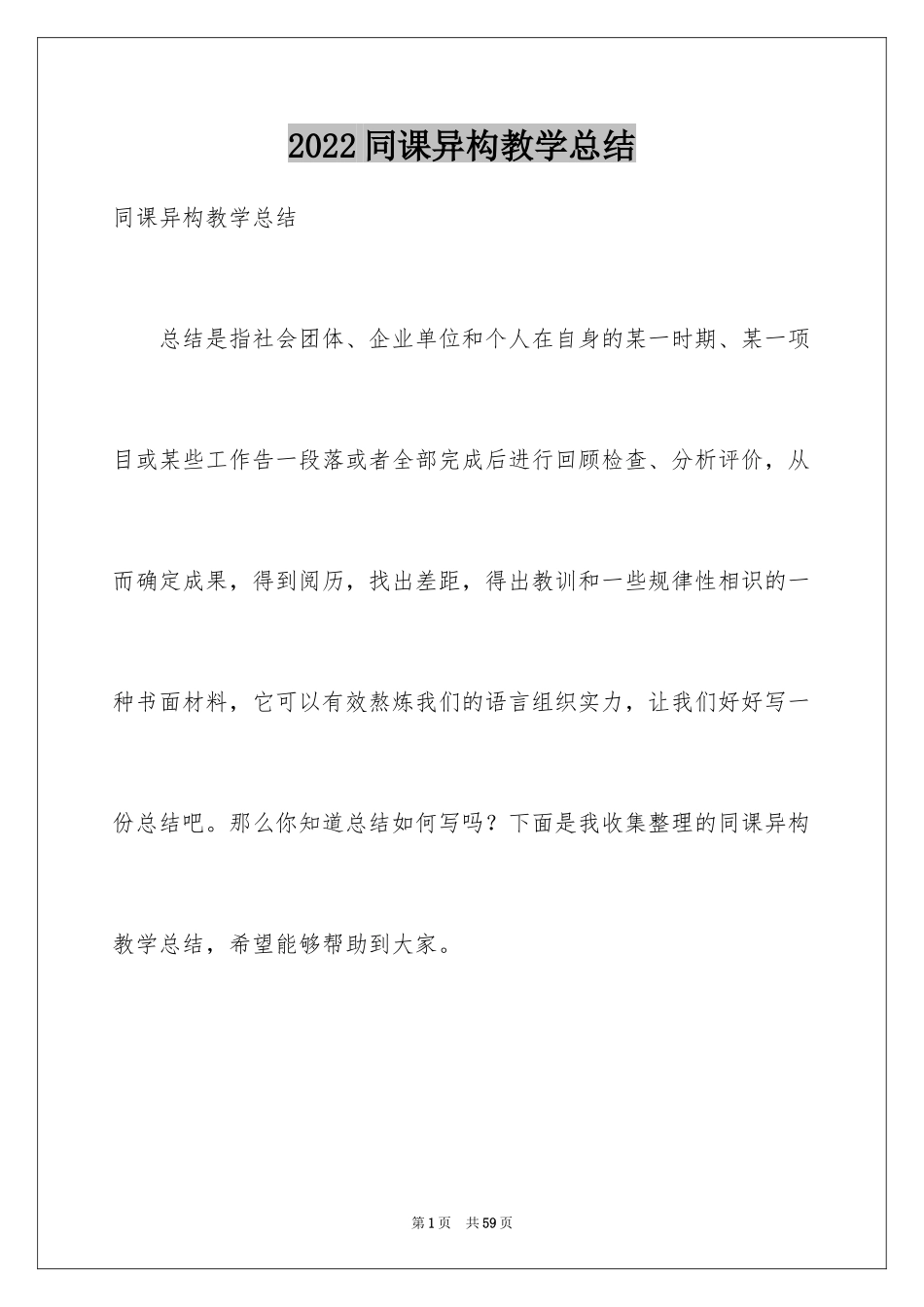 2022同课异构教学总结

同课异构教学总结

总结是指社会团体、企业单位和个人在自身的某一时期、某一项目或某些工作告一段落或者全部完成后进行回顾检查、分析评价，从而确定成果，得到阅历，找出差距，得出教训和一些规律性相识的一种书面材料，它可以有效熬炼我们的语言组织实力，让我们好好写一份总结吧。那么你知道总结如何写吗？下面是我收集整理的同课异构教学总结，希望能够帮助到大家。

第1页　共59页